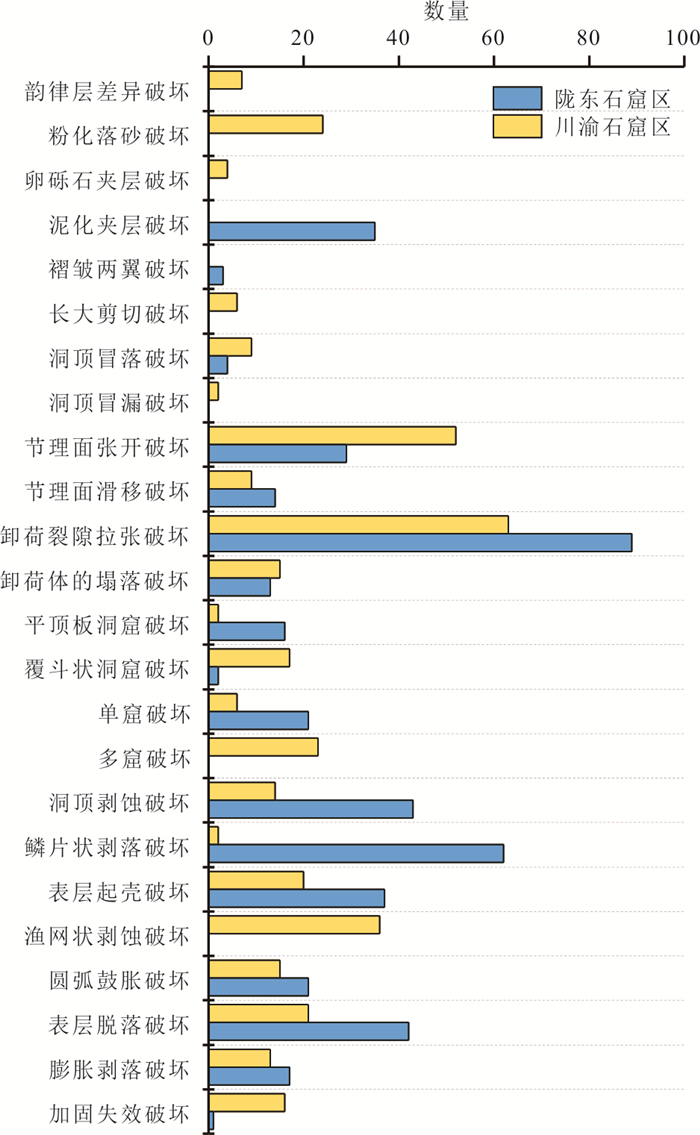 数量

0 20 40 60 80 100

陇东石窟区
川渝石窟区

韵律层差异破坏
粉化落砂破坏
卵砾石夹层破坏
泥化夹层破坏
褶皱两翼破坏
长大剪切破坏
洞顶冒落破坏
洞顶冒漏破坏
节理面张开破坏
节理面滑移破坏
卸荷裂隙拉张破坏
卸荷体的塌落破坏
平顶板洞窟破坏
覆斗状洞窟破坏
单窟破坏
多窟破坏
洞顶剥蚀破坏
鳞片状剥落破坏
表层起壳破坏
渔网状剥蚀破坏
圆弧鼓胀破坏
表层脱落破坏
膨胀剥落破坏
加固失效破坏